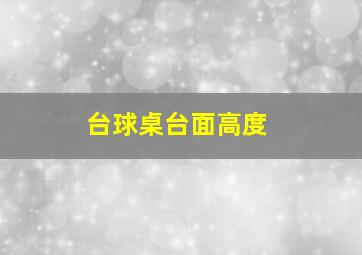 台球桌台面高度